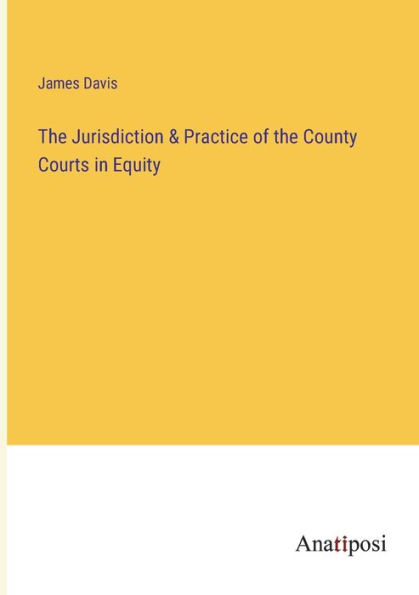 James Davis

The Jurisdiction & Practice of the County Courts in Equity

Anatiposi